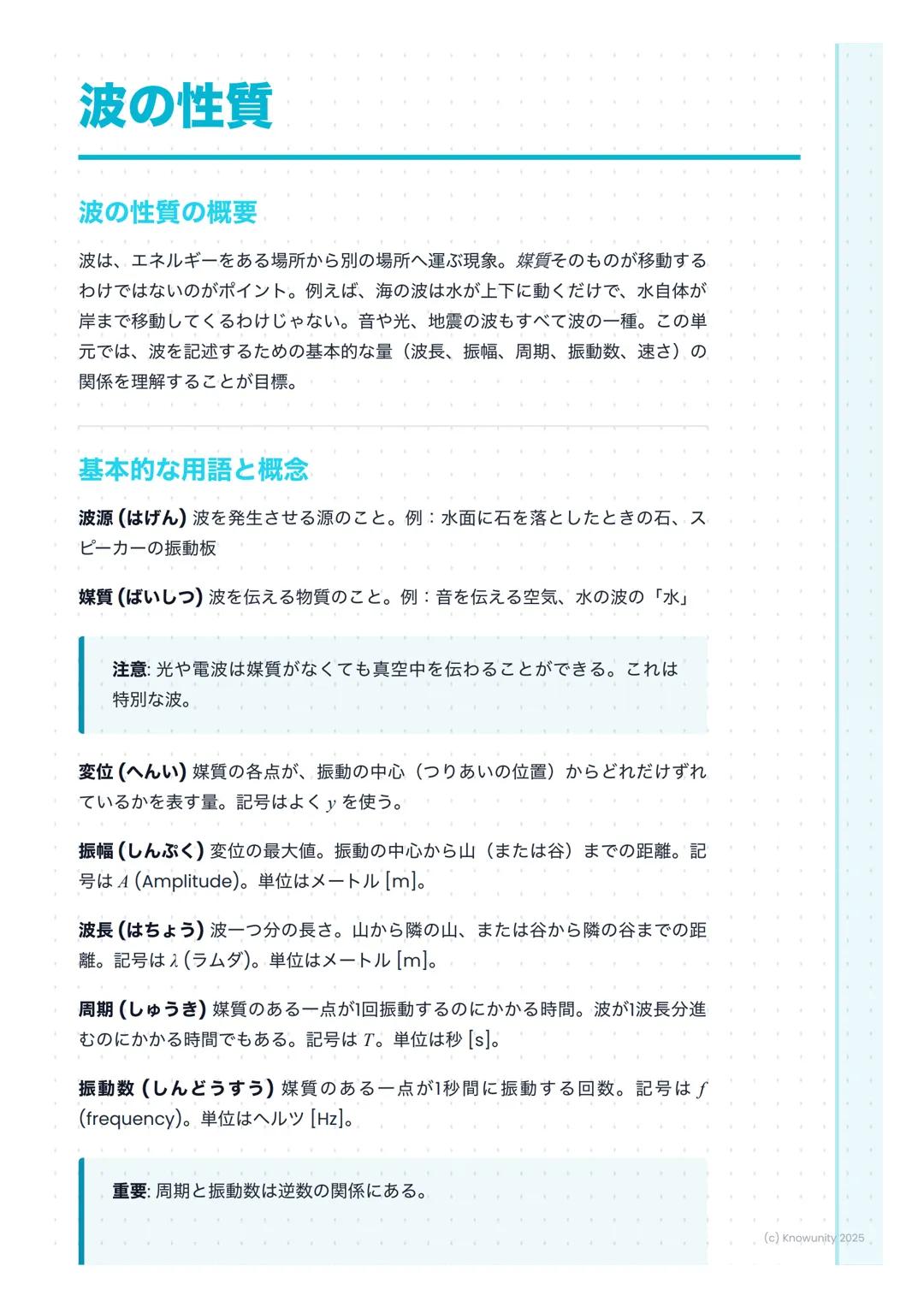 波の性質

波の性質の概要

波は、エネルギーをある場所から別の場所へ運ぶ現象。媒質そのものが移動するわけではないのがポイント。例えば、海の波は水が上下に動くだけで、水自体が岸まで移動してくるわけじゃない。音や光、地震の波もすべて波の一種。この単元では、波を記述するための基本的な量（波長、振幅、周期、振動数、速さ）の関係を理解することが目標。

基本的な用語と概念

波源 (はげん) 波を発生させる源のこと。例：水面に石を落としたときの石、スピーカーの振動板

媒質 (ばいしつ) 波を伝える物質のこと。例：音を伝える空気、水の波の「水」

注意: 光や電波は媒質がなくても真空中を伝わることができる。これは特別な波。

変位 (へんい) 媒質の各点が、振動の中心（つりあいの位置）からどれだけずれているかを表す量。記号はよく $y$ を使う。

振幅 (しんぷく) 変位の最大値。振動の中心から山（または谷）までの距離。記号は $A$ (Amplitude)。単位はメートル [m]。

波長 (はちょう) 波一つ分の長さ。山から隣の山、または谷から隣の谷までの距離。記号は $\lambda$ (ラムダ)。単位はメートル [m]。

周期 (しゅうき) 媒質のある一点が1回振動するのにかかる時間。波が1波長分進むのにかかる時間でもある。記号は $T$。単位は秒 [s]。

振動数 (しんどうすう) 媒質のある一点が1秒間に振動する回数。記号は $f$ (frequency)。単位はヘルツ [Hz]。

重要: 周期と振動数は逆数の関係にある。

(c) Knowunity 2025